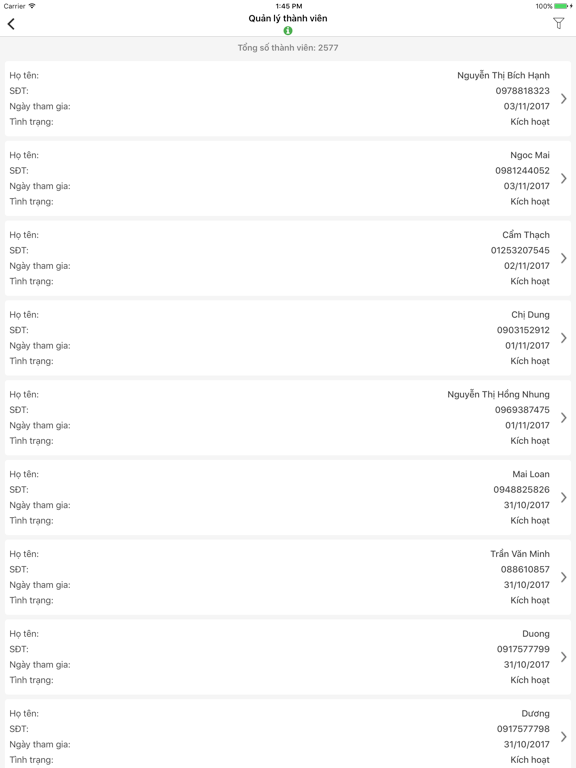 Carrier
1:45 PM
100%

Quản lý thành viên

Tổng số thành viên: 2577

Họ tên: Nguyễn Thị Bích Hạnh
SĐT: 0978818323
Ngày tham gia: 03/11/2017
Tình trạng: Kích hoạt

Họ tên: Ngoc Mai
SĐT: 0981244052
Ngày tham gia: 03/11/2017
Tình trạng: Kích hoạt

Họ tên: Cẩm Thạch
SĐT: 01253207545
Ngày tham gia: 02/11/2017
Tình trạng: Kích hoạt

Họ tên: Chị Dung
SĐT: 0903152912
Ngày tham gia: 01/11/2017
Tình trạng: Kích hoạt

Họ tên: Nguyễn Thị Hồng Nhung
SĐT: 0969387475
Ngày tham gia: 01/11/2017
Tình trạng: Kích hoạt

Họ tên: Mai Loan
SĐT: 0948825826
Ngày tham gia: 31/10/2017
Tình trạng: Kích hoạt

Họ tên: Trần Văn Minh
SĐT: 088610857
Ngày tham gia: 31/10/2017
Tình trạng: Kích hoạt

Họ tên: Duong
SĐT: 0917577799
Ngày tham gia: 31/10/2017
Tình trạng: Kích hoạt

Họ tên: Dương
SĐT: 0917577798
Ngày tham gia: 31/10/2017
Tình trạng: Kích hoạt